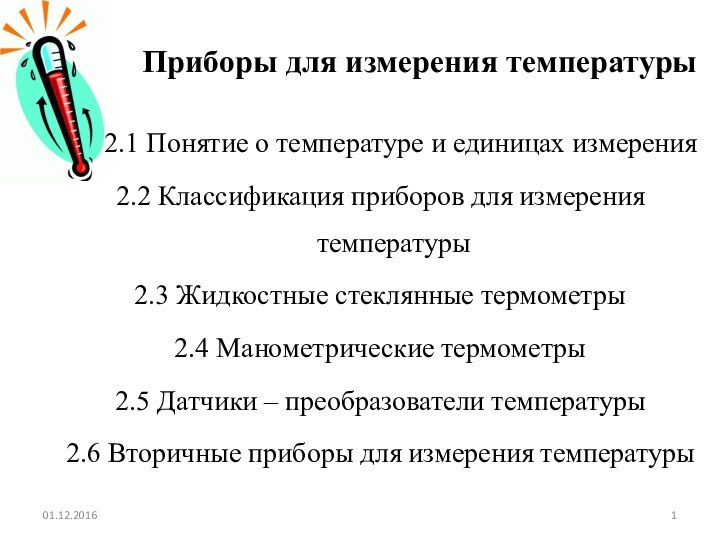 Приборы для измерения температуры

2.1 Понятие о температуре и единицах измерения

2.2 Классификация приборов для измерения температуры

2.3 Жидкостные стеклянные термометры

2.4 Манометрические термометры

2.5 Датчики – преобразователи температуры

2.6 Вторичные приборы для измерения температуры

01.12.2016

1